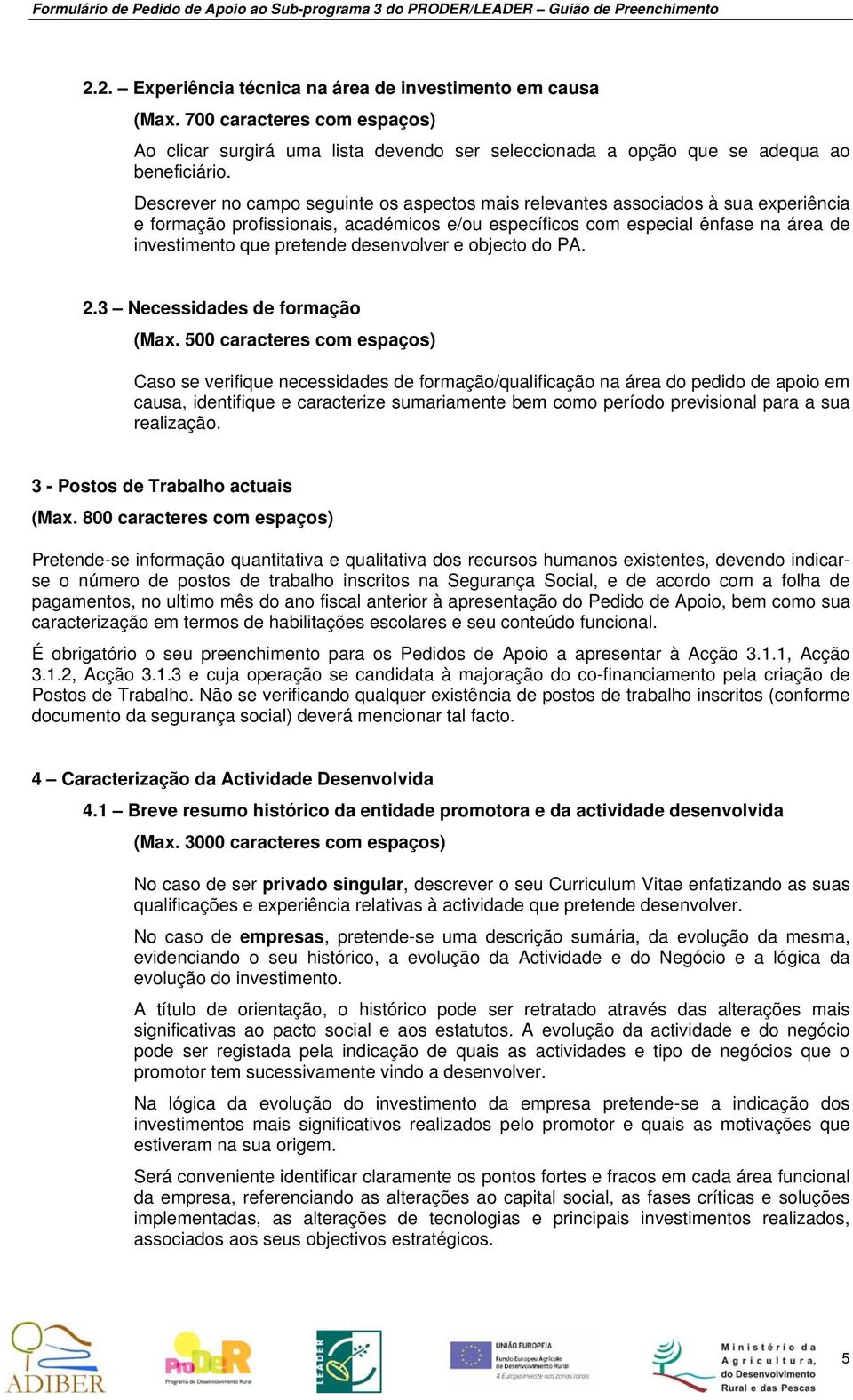 Formulário de Pedido de Apoio ao Sub-programa 3 do PRODER/LEADER – Guião de Preenchimento

2.2. – Experiência técnica na área de investimento em causa

(Max. 700 caracteres com espaços)

Ao clicar surgirá uma lista devendo ser seleccionada a opção que se adequa ao beneficiário.

Descrever no campo seguinte os aspectos mais relevantes associados à sua experiência e formação profissionais, académicos e/ou específicos com especial ênfase na área de investimento que pretende desenvolver e objecto do PA.

2.3 – Necessidades de formação

(Max. 500 caracteres com espaços)

Caso se verifique necessidades de formação/qualificação na área do pedido de apoio em causa, identifique e caracterize sumariamente bem como período previsional para a sua realização.

3 - Postos de Trabalho actuais

(Max. 800 caracteres com espaços)

Pretende-se informação quantitativa e qualitativa dos recursos humanos existentes, devendo indicar-se o número de postos de trabalho inscritos na Segurança Social, e de acordo com a folha de pagamentos, no ultimo mês do ano fiscal anterior à apresentação do Pedido de Apoio, bem como sua caracterização em termos de habilitações escolares e seu conteúdo funcional.

É obrigatório o seu preenchimento para os Pedidos de Apoio a apresentar à Acção 3.1.1, Acção 3.1.2, Acção 3.1.3 e cuja operação se candidata à majoração do co-financiamento pela criação de Postos de Trabalho. Não se verificando qualquer existência de postos de trabalho inscritos (conforme documento da segurança social) deverá mencionar tal facto.

4 – Caracterização da Actividade Desenvolvida

4.1 – Breve resumo histórico da entidade promotora e da actividade desenvolvida

(Max. 3000 caracteres com espaços)

No caso de ser privado singular, descrever o seu Curriculum Vitae enfatizando as suas qualificações e experiência relativas à actividade que pretende desenvolver.

No caso de empresas, pretende-se uma descrição sumária, da evolução da mesma, evidenciando o seu histórico, a evolução da Actividade e do Negócio e a lógica da evolução do investimento.

A título de orientação, o histórico pode ser retratado através das alterações mais significativas ao pacto social e aos estatutos. A evolução da actividade e do negócio pode ser registada pela indicação de quais as actividades e tipo de negócios que o promotor tem sucessivamente vindo a desenvolver.

Na lógica da evolução do investimento da empresa pretende-se a indicação dos investimentos mais significativos realizados pelo promotor e quais as motivações que estiveram na sua origem.

Será conveniente identificar claramente os pontos fortes e fracos em cada área funcional da empresa, referenciando as alterações ao capital social, as fases críticas e soluções implementadas, as alterações de tecnologias e principais investimentos realizados, associados aos seus objectivos estratégicos.

ADIBER ProDeR Programa de Desenvolvimento Rural LEADER UNIÃO EUROPEIA Fundo Europeu Agrícola de Desenvolvimento Rural A Europa investe nas zonas rurais Ministério da Agricultura, do Desenvolvimento Rural e das Pescas 5